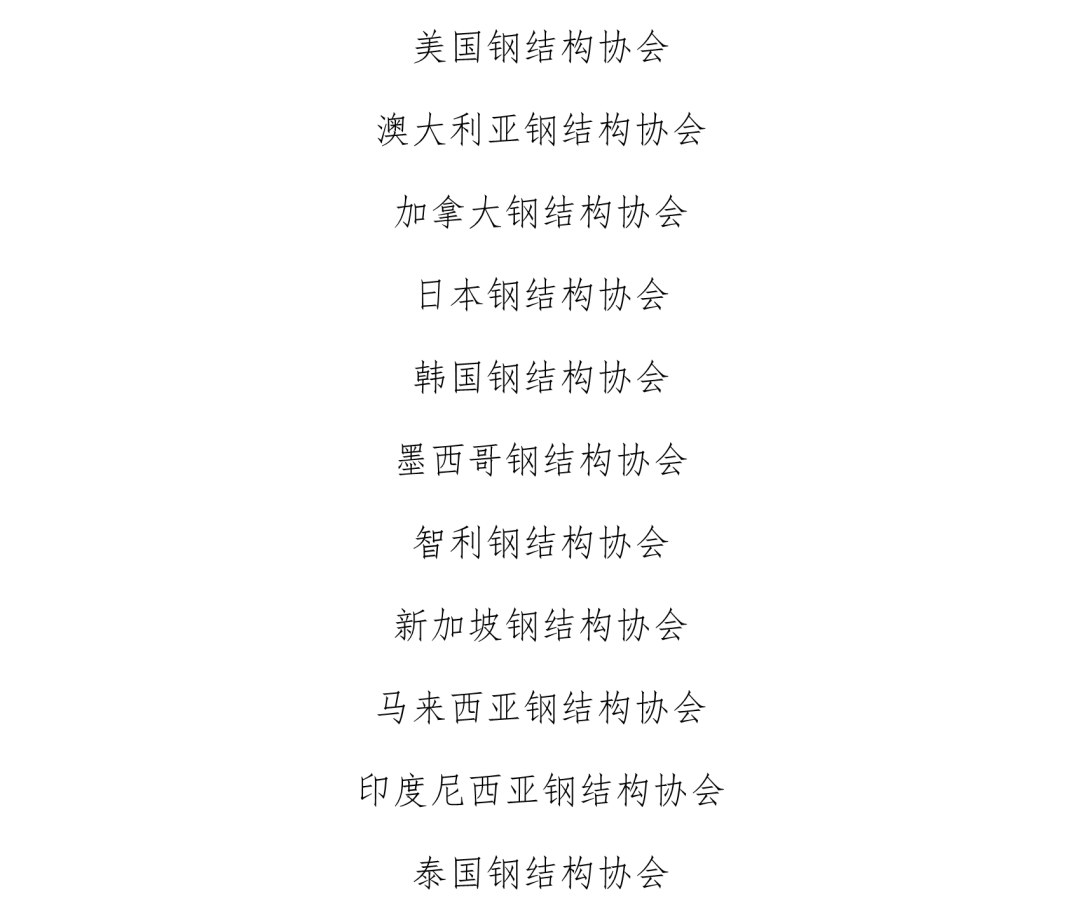 美国钢结构协会

澳大利亚钢结构协会

加拿大钢结构协会

日本钢结构协会

韩国钢结构协会

墨西哥钢结构协会

智利钢结构协会

新加坡钢结构协会

马来西亚钢结构协会

印度尼西亚钢结构协会

泰国钢结构协会